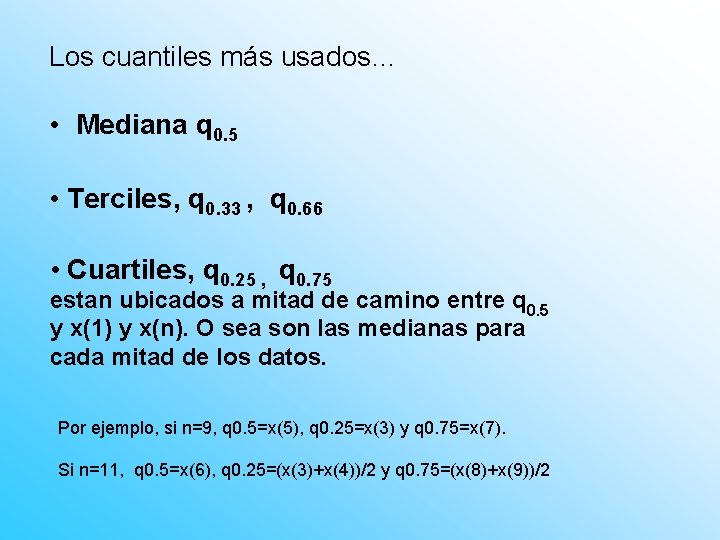 Los cuantiles más usados…

• Mediana $q_{0.5}$

• Terciles, $q_{0.33}$ , $q_{0.66}$

• Cuartiles, $q_{0.25}$ , $q_{0.75}$
estan ubicados a mitad de camino entre $q_{0.5}$ y x(1) y x(n). O sea son las medianas para cada mitad de los datos.

Por ejemplo, si n=9, q0.5=x(5), q0.25=x(3) y q0.75=x(7).

Si n=11, q0.5=x(6), q0.25=(x(3)+x(4))/2 y q0.75=(x(8)+x(9))/2